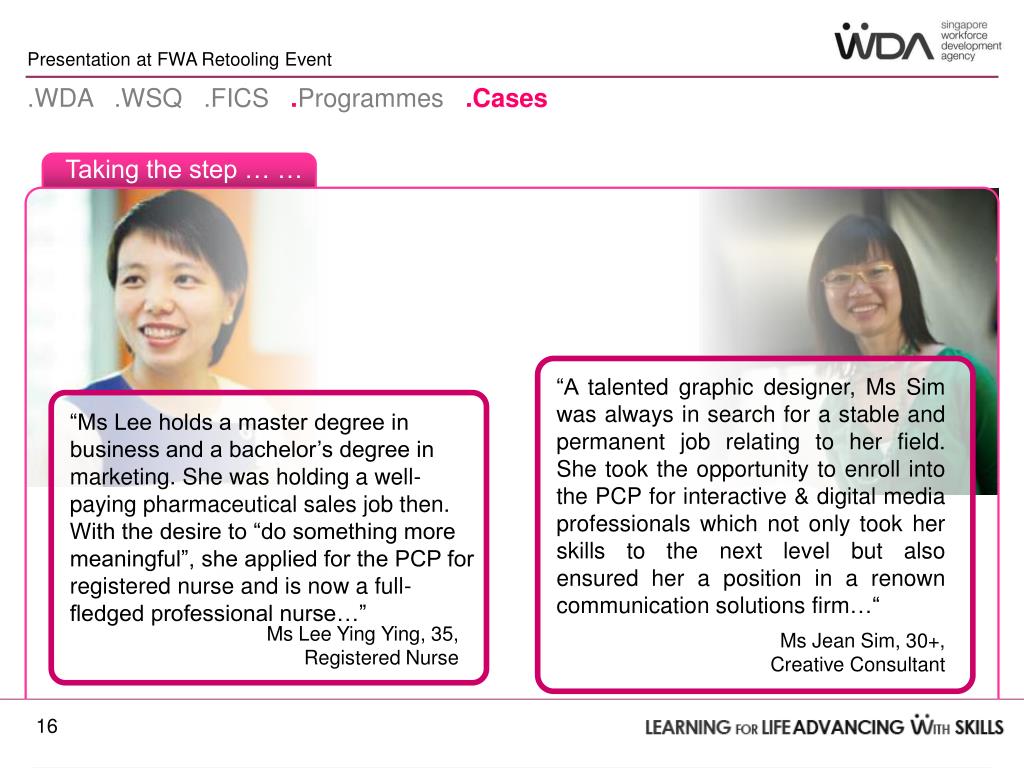 Presentation at FWA Retooling Event

WDA singapore workforce development agency

.WDA .WSQ .FICS .Programmes .Cases

Taking the step … …

“Ms Lee holds a master degree in business and a bachelor’s degree in marketing. She was holding a well-paying pharmaceutical sales job then. With the desire to “do something more meaningful”, she applied for the PCP for registered nurse and is now a full-fledged professional nurse…”

Ms Lee Ying Ying, 35, Registered Nurse

“A talented graphic designer, Ms Sim was always in search for a stable and permanent job relating to her field. She took the opportunity to enroll into the PCP for interactive & digital media professionals which not only took her skills to the next level but also ensured her a position in a renown communication solutions firm…“

Ms Jean Sim, 30+, Creative Consultant

16

LEARNING FOR LIFE ADVANCING WITH SKILLS